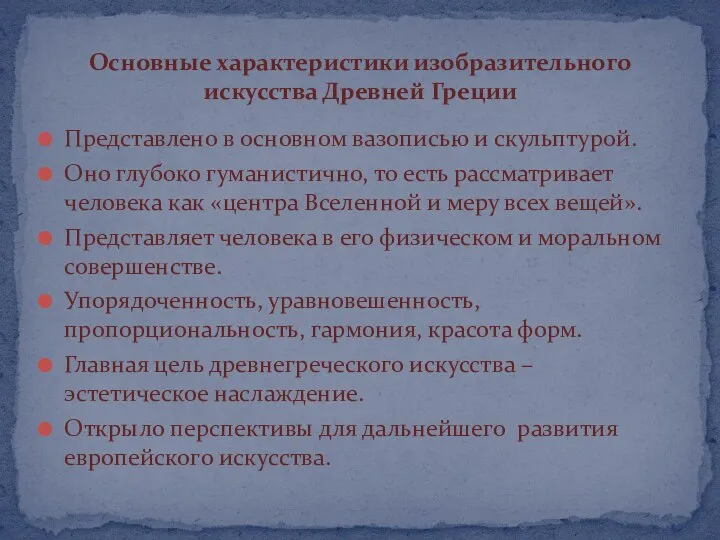 Основные характеристики изобразительного искусства Древней Греции

Представлено в основном вазописью и скульптурой.

Оно глубоко гуманистично, то есть рассматривает человека как «центра Вселенной и меру всех вещей».

Представляет человека в его физическом и моральном совершенстве.

Упорядоченность, уравновешенность, пропорциональность, гармония, красота форм.

Главная цель древнегреческого искусства – эстетическое наслаждение.

Открыло перспективы для дальнейшего развития европейского искусства.